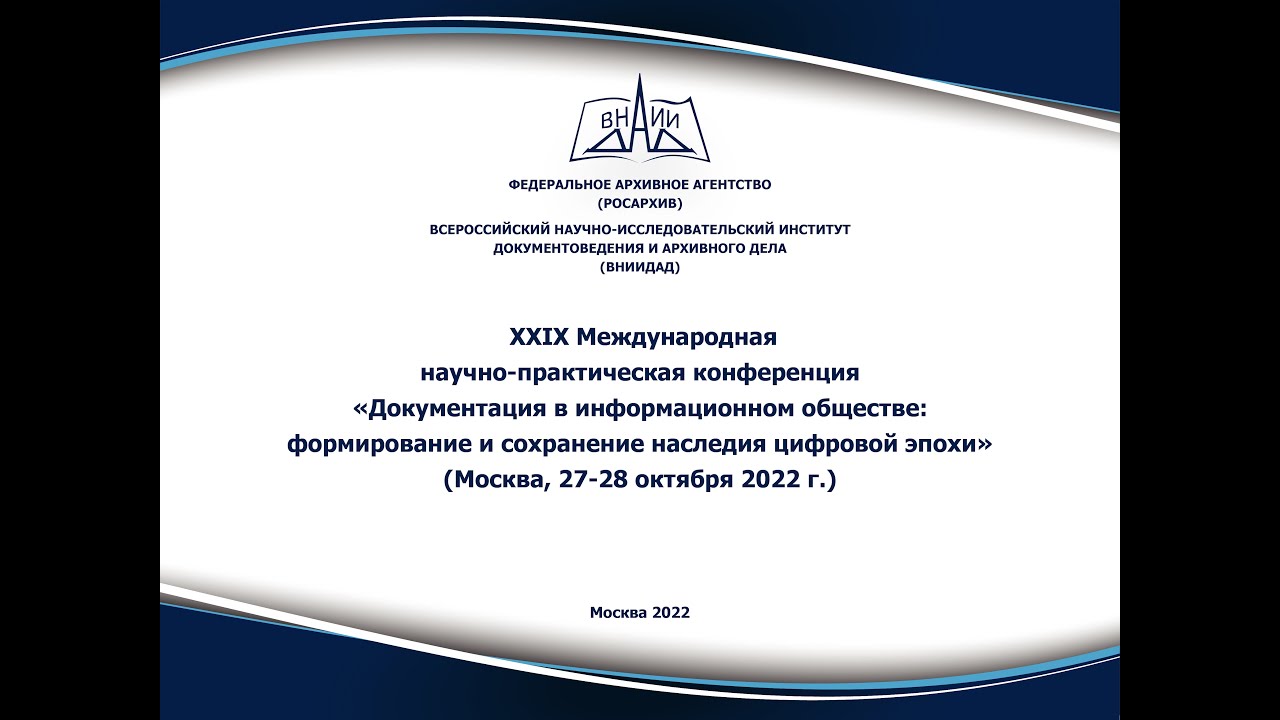 ВНИИ ДАД

ФЕДЕРАЛЬНОЕ АРХИВНОЕ АГЕНТСТВО
(РОСАРХИВ)

ВСЕРОССИЙСКИЙ НАУЧНО-ИССЛЕДОВАТЕЛЬСКИЙ ИНСТИТУТ
ДОКУМЕНТОВЕДЕНИЯ И АРХИВНОГО ДЕЛА
(ВНИИДАД)

XXIX Международная
научно-практическая конференция
«Документация в информационном обществе:
формирование и сохранение наследия цифровой эпохи»
(Москва, 27-28 октября 2022 г.)

Москва 2022